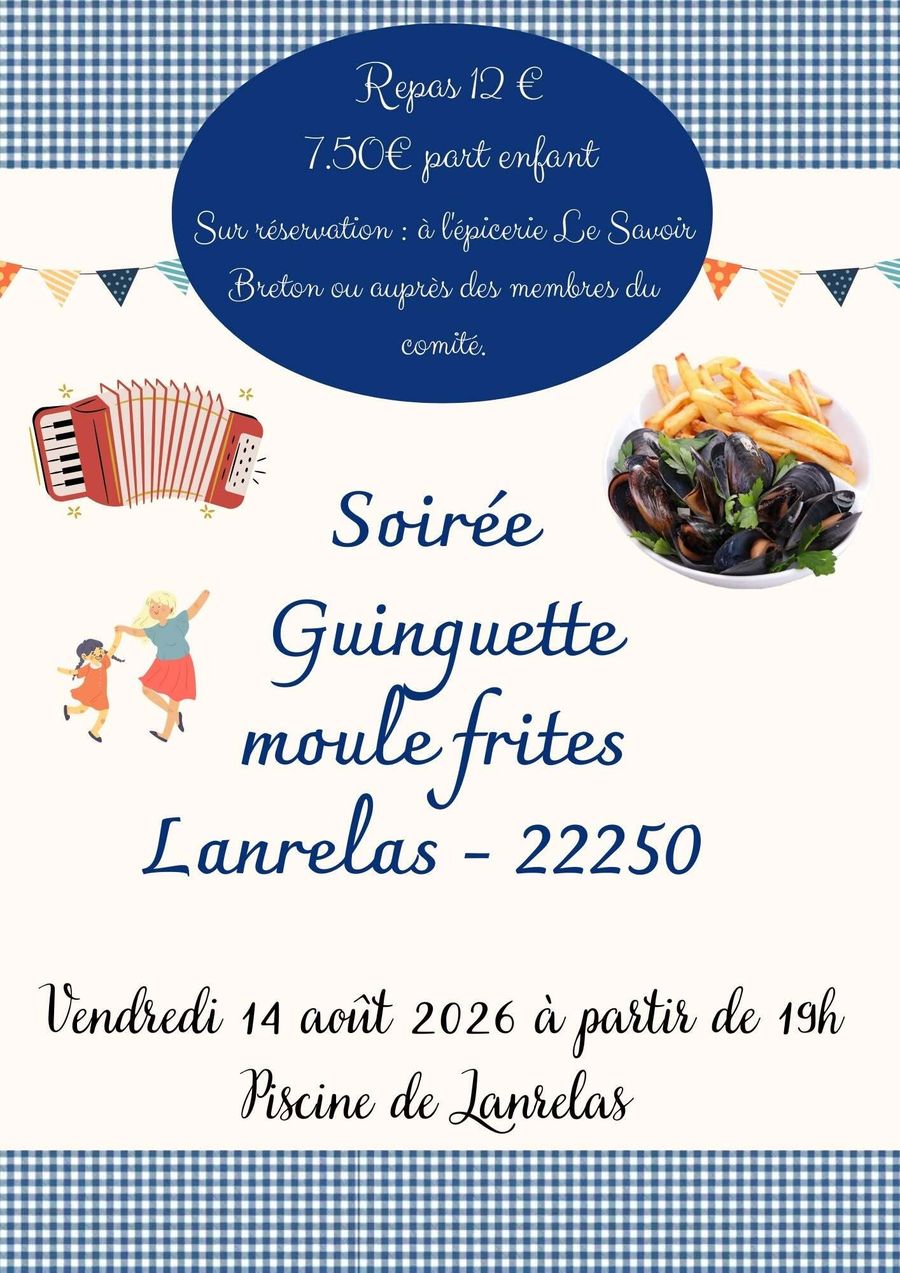 Repas 12 €

7.50€ part enfant

Sur réservation : à l'épicerie Le Savoir Breton ou auprès des membres du comité.

Soirée
Guinguette
moule frites
Lanrelas - 22250

Vendredi 14 août 2026 à partir de 19h
Piscine de Lanrelas